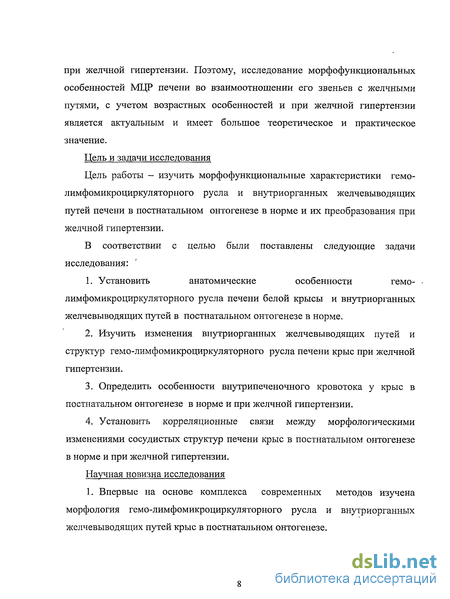 при желчной гипертензии. Поэтому, исследование морфофункциональных особенностей МЦР печени во взаимоотношении его звеньев с желчными путями, с учетом возрастных особенностей и при желчной гипертензии является актуальным и имеет большое теоретическое и практическое значение.

Цель и задачи исследования

Цель работы – изучить морфофункциональные характеристики гемо-лимфомикроциркуляторного русла и внутриорганных желчевыводящих путей печени в постнатальном онтогенезе в норме и их преобразования при желчной гипертензии.

В соответствии с целью были поставлены следующие задачи исследования:

1. Установить анатомические особенности гемо-лимфомикроциркуляторного русла печени белой крысы и внутриорганных желчевыводящих путей в постнатальном онтогенезе в норме.

2. Изучить изменения внутриорганных желчевыводящих путей и структур гемо-лимфомикроциркуляторного русла печени крыс при желчной гипертензии.

3. Определить особенности внутрипеченочного кровотока у крыс в постнатальном онтогенезе в норме и при желчной гипертензии.

4. Установить корреляционные связи между морфологическими изменениями сосудистых структур печени крыс в постнатальном онтогенезе в норме и при желчной гипертензии.

Научная новизна исследования

1. Впервые на основе комплекса современных методов изучена морфология гемо-лимфомикроциркуляторного русла и внутриорганных желчевыводящих путей крыс в постнатальном онтогенезе.

8

dsLib.net
библиотека диссертаций